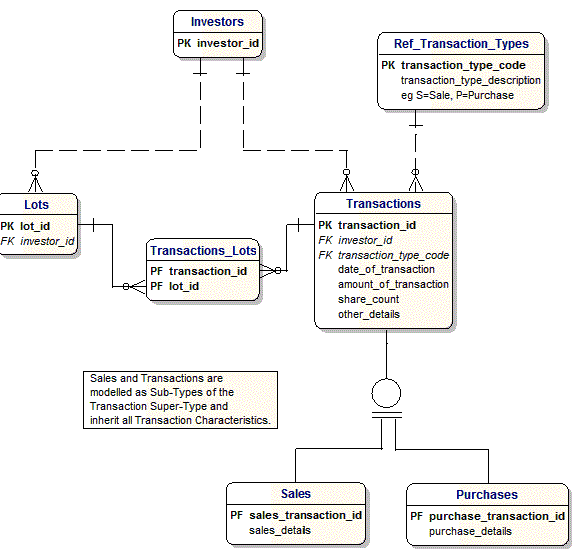 Investors
PK investor_id

Ref_Transaction_Types
PK transaction_type_code
transaction_type_description
eg S=Sale, P=Purchase

Lots
PK lot_id
FK investor_id

Transactions_Lots
PF transaction_id
PF lot_id

Transactions
PK transaction_id
FK investor_id
FK transaction_type_code
date_of_transaction
amount_of_transaction
share_count
other_details

Sales and Transactions are modelled as Sub-Types of the Transaction Super-Type and inherit all Transaction Characteristics.

Sales
PF sales_transaction_id
sales_details

Purchases
PF purchase_transaction_id
purchase_details